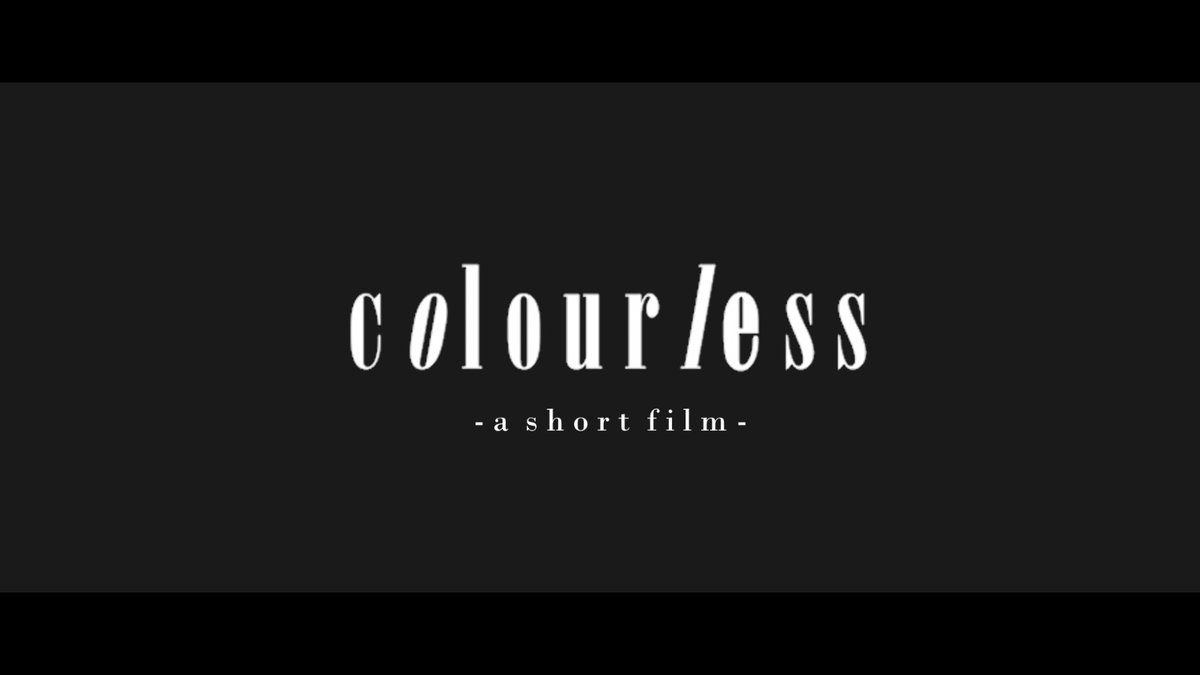 colourless

-a short film-